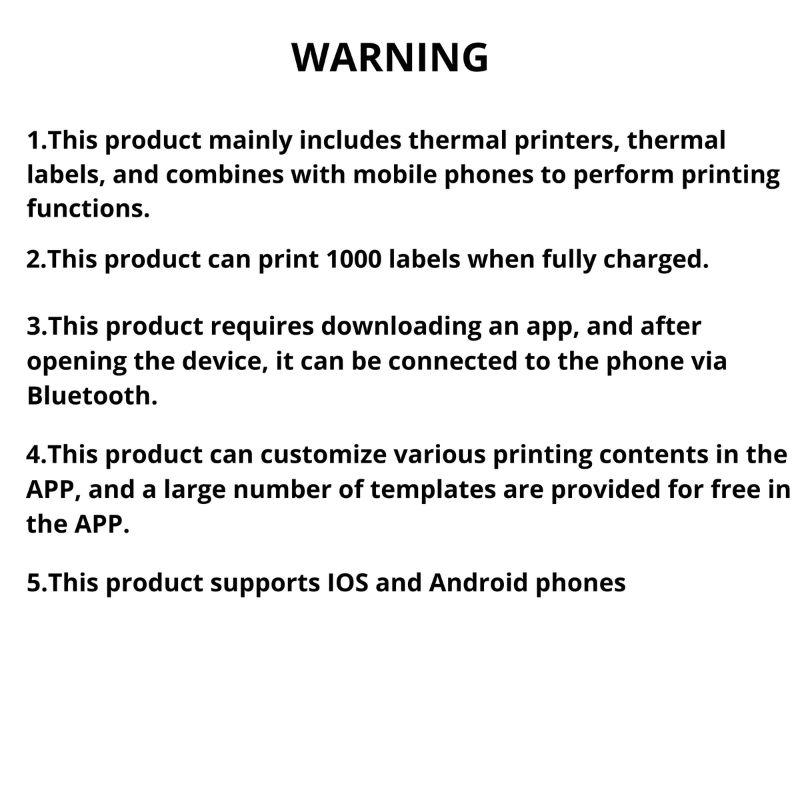 WARNING

1.This product mainly includes thermal printers, thermal labels, and combines with mobile phones to perform printing functions.

2.This product can print 1000 labels when fully charged.

3.This product requires downloading an app, and after opening the device, it can be connected to the phone via Bluetooth.

4.This product can customize various printing contents in the APP, and a large number of templates are provided for free in the APP.

5.This product supports IOS and Android phones